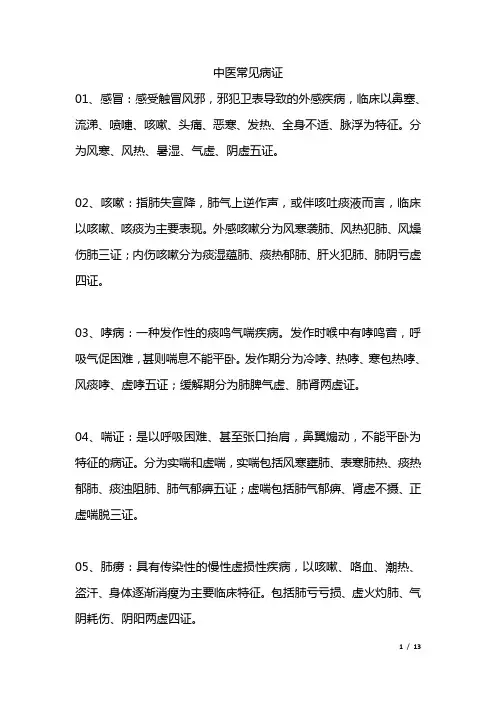 中医常见病证

01、感冒：感受触冒风邪，邪犯卫表导致的外感疾病，临床以鼻塞、流涕、喷嚏、咳嗽、头痛、恶寒、发热、全身不适、脉浮为特征。分为风寒、风热、暑湿、气虚、阴虚五证。

02、咳嗽：指肺失宣降，肺气上逆作声，或伴咳吐痰液而言，临床以咳嗽、咳痰为主要表现。外感咳嗽分为风寒袭肺、风热犯肺、风燥伤肺三证；内伤咳嗽分为痰湿蕴肺、痰热郁肺、肝火犯肺、肺阴亏虚四证。

03、哮病：一种发作性的痰鸣气喘疾病。发作时喉中有哮鸣音，呼吸气促困难，甚则喘息不能平卧。发作期分为冷哮、热哮、寒包热哮、风痰哮、虚哮五证；缓解期分为肺脾气虚、肺肾两虚证。

04、喘证：是以呼吸困难、甚至张口抬肩，鼻翼煽动，不能平卧为特征的病证。分为实喘和虚喘，实喘包括风寒壅肺、表寒肺热、痰热郁肺、痰浊阻肺、肺气郁痹五证；虚喘包括肺气郁痹、肾虚不摄、正虚喘脱三证。

05、肺痨：具有传染性的慢性虚损性疾病，以咳嗽、咯血、潮热、盗汗、身体逐渐消瘦为主要临床特征。包括肺亏亏损、虚火灼肺、气阴耗伤、阴阳两虚四证。

1 / 13